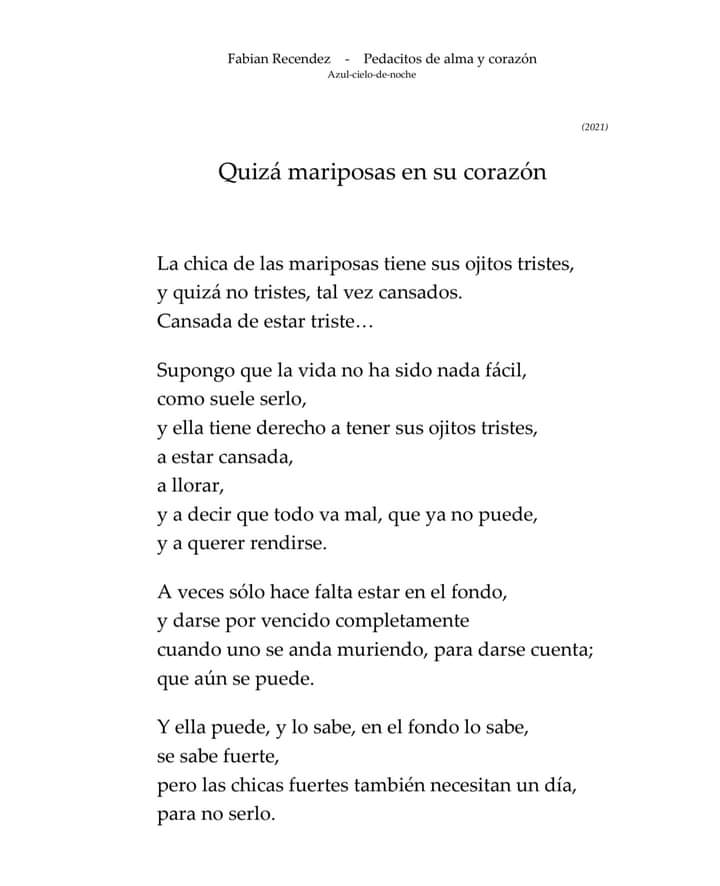 Fabian Recendez - Pedacitos de alma y corazón
Azul-cielo-de-noche

(2021)

Quizá mariposas en su corazón

La chica de las mariposas tiene sus ojitos tristes,
y quizá no tristes, tal vez cansados.
Cansada de estar triste…

Supongo que la vida no ha sido nada fácil,
como suele serlo,
y ella tiene derecho a tener sus ojitos tristes,
a estar cansada,
a llorar,
y a decir que todo va mal, que ya no puede,
y a querer rendirse.

A veces sólo hace falta estar en el fondo,
y darse por vencido completamente
cuando uno se anda muriendo, para darse cuenta;
que aún se puede.

Y ella puede, y lo sabe, en el fondo lo sabe,
se sabe fuerte,
pero las chicas fuertes también necesitan un día,
para no serlo.